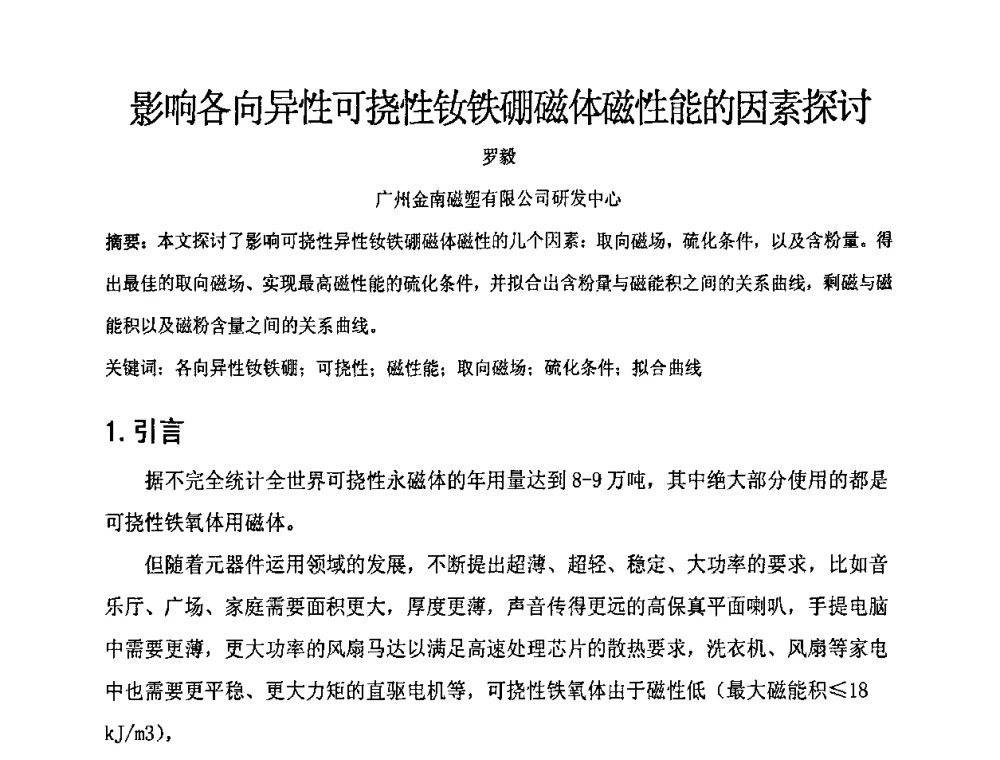 影响各向异性可挠性钕铁硼磁体磁性能的因素探讨

罗毅

广州金南磁塑有限公司研发中心

摘要：本文探讨了影响可挠性异性钕铁硼磁体磁性的几个因素：取向磁场，硫化条件，以及含粉量。得出最佳的取向磁场、实现最高磁性能的硫化条件，并拟合出含粉量与磁能积之间的关系曲线，剩磁与磁能积以及磁粉含量之间的关系曲线。

关键词：各向异性钕铁硼；可挠性；磁性能；取向磁场；硫化条件；拟合曲线

1. 引言

据不完全统计全世界可挠性永磁体的年用量达到 8-9 万吨，其中绝大部分使用的都是可挠性铁氧体用磁体。

但随着元器件运用领域的发展，不断提出超薄、超轻、稳定、大功率的要求，比如音乐厅、广场、家庭需要面积更大，厚度更薄，声音传得更远的高保真平面喇叭，手提电脑中需要更薄，更大功率的风扇马达以满足高速处理芯片的散热要求，洗衣机、风扇等家电中也需要更平稳、更大力矩的直驱电机等，可挠性铁氧体由于磁性低（最大磁能积≤18 kJ/m3），